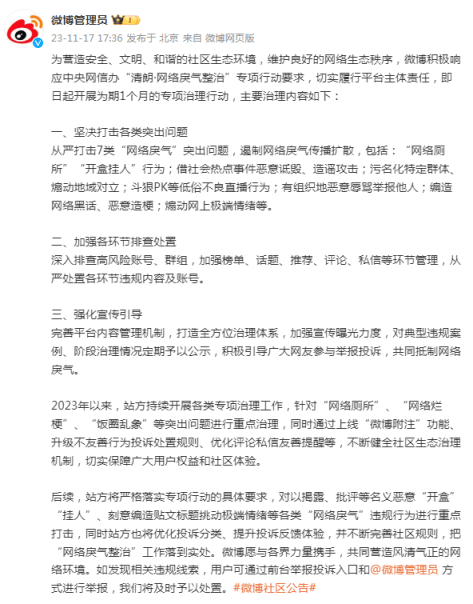 微博管理员

23-11-17 17:36 发布于 北京 来自 微博网页版

为营造安全、文明、和谐的社区生态环境，维护良好的网络生态秩序，微博积极响应中央网信办“清朗·网络戾气整治”专项行动要求，切实履行平台主体责任，即日起开展为期1个月的专项治理行动，主要治理内容如下：

一、坚决打击各类突出问题
从严打击7类“网络戾气”突出问题，遏制网络戾气传播扩散，包括：“网络厕所”“开盒挂人”行为；借社会热点事件恶意诋毁、造谣攻击；污名化特定群体、煽动地域对立；斗狠PK等低俗不良直播行为；有组织地恶意辱骂举报他人；编造网络黑话、恶意造梗；煽动网上极端情绪等。

二、加强各环节排查处置
深入排查高风险账号、群组，加强榜单、话题、推荐、评论、私信等环节管理，从严处置各环节违规内容及账号。

三、强化宣传引导
完善平台内容管理机制，打造全方位治理体系，加强宣传曝光力度，对典型违规案例、阶段治理情况定期予以公示，积极引导广大网友参与举报投诉，共同抵制网络戾气。

2023年以来，站方持续开展各类专项治理工作，针对“网络厕所”、“网络烂梗”、“饭圈乱象”等突出问题进行重点治理，同时通过上线“微博附注”功能、升级不友善行为投诉处置规则、优化评论私信友善提醒等，不断健全社区生态治理机制，切实保障广大用户权益和社区体验。

后续，站方将严格落实专项行动的具体要求，对以揭露、批评等名义恶意“开盒”“挂人”、刻意编造贴文标题挑动极端情绪等各类“网络戾气”违规行为进行重点打击，同时站方也将优化投诉分类、提升投诉反馈体验，并不断完善社区规则，把“网络戾气整治”工作落到实处。微博愿与各界力量携手，共同营造风清气正的网络环境。如发现相关违规线索，用户可通过前台举报投诉入口和@微博管理员 方式进行举报，我们将及时予以处置。#微博社区公告#